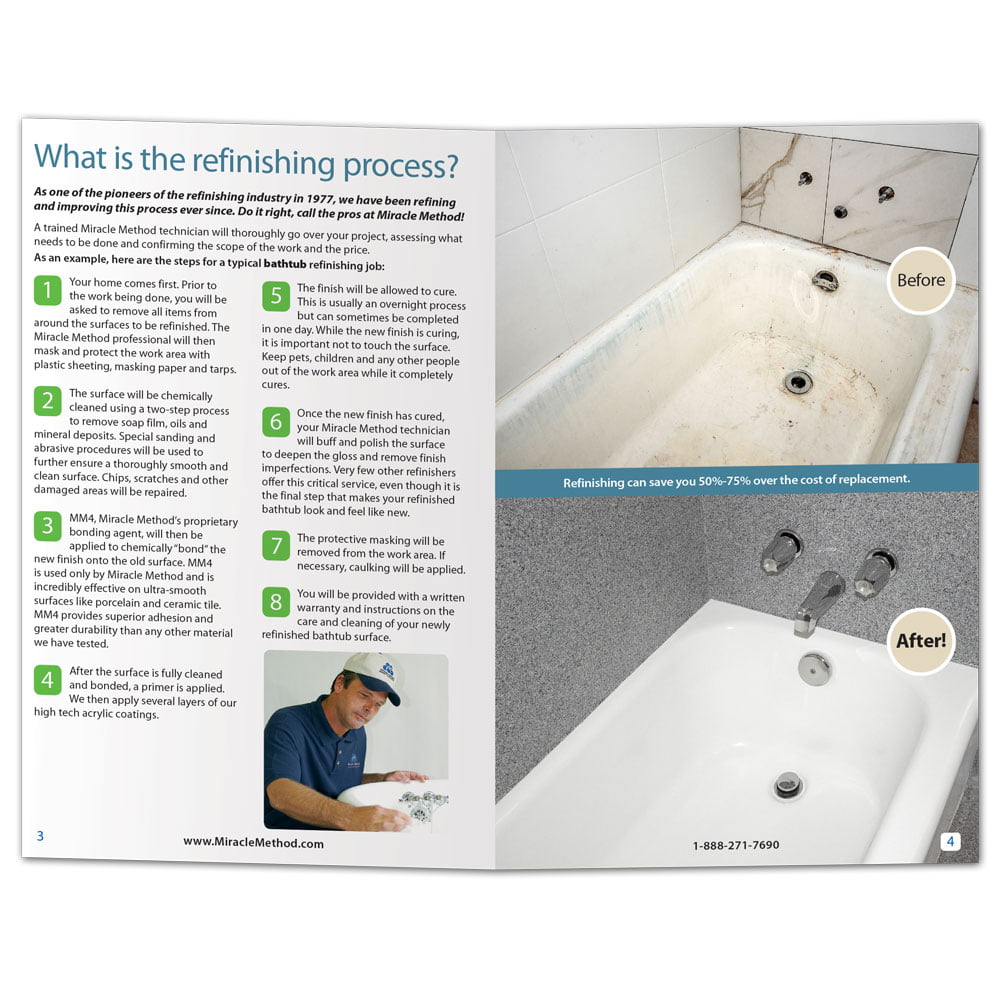 What is the refinishing process?

As one of the pioneers of the refinishing industry in 1977, we have been refining and improving this process ever since. Do it right, call the pros at Miracle Method!

A trained Miracle Method technician will thoroughly go over your project, assessing what needs to be done and confirming the scope of the work and the price.

As an example, here are the steps for a typical bathtub refinishing job:

1 Your home comes first. Prior to the work being done, you will be asked to remove all items from around the surfaces to be refinished. The Miracle Method professional will then mask and protect the work area with plastic sheeting, masking paper and tarps.

2 The surface will be chemically cleaned using a two-step process to remove soap film, oils and mineral deposits. Special sanding and abrasive procedures will be used to further ensure a thoroughly smooth and clean surface. Chips, scratches and other damaged areas will be repaired.

3 MM4, Miracle Method's proprietary bonding agent, will then be applied to chemically "bond" the new finish onto the old surface. MM4 is used only by Miracle Method and is incredibly effective on ultra-smooth surfaces like porcelain and ceramic tile. MM4 provides superior adhesion and greater durability than any other material we have tested.

4 After the surface is fully cleaned and bonded, a primer is applied. We then apply several layers of our high tech acrylic coatings.

5 The finish will be allowed to cure. This is usually an overnight process but can sometimes be completed in one day. While the new finish is curing, it is important not to touch the surface. Keep pets, children and any other people out of the work area while it completely cures.

6 Once the new finish has cured, your Miracle Method technician will buff and polish the surface to deepen the gloss and remove finish imperfections. Very few other refinishers offer this critical service, even though it is the final step that makes your refinished bathtub look and feel like new.

7 The protective masking will be removed from the work area. If necessary, caulking will be applied.

8 You will be provided with a written warranty and instructions on the care and cleaning of your newly refinished bathtub surface.

3 www.MiracleMethod.com

Before

Refinishing can save you 50%-75% over the cost of replacement.

After!

1-888-271-7690 4